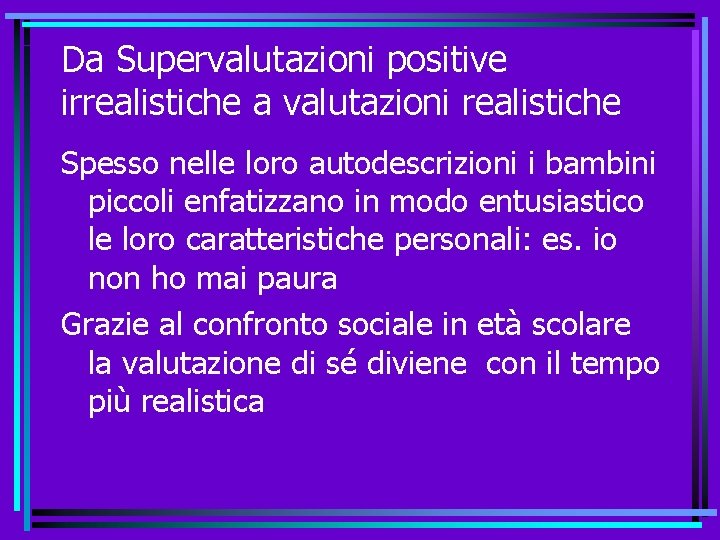 Da Supervalutazioni positive irrealistiche a valutazioni realistiche

Spesso nelle loro autodescrizioni i bambini piccoli enfatizzano in modo entusiastico le loro caratteristiche personali: es. io non ho mai paura

Grazie al confronto sociale in età scolare la valutazione di sé diviene con il tempo più realistica